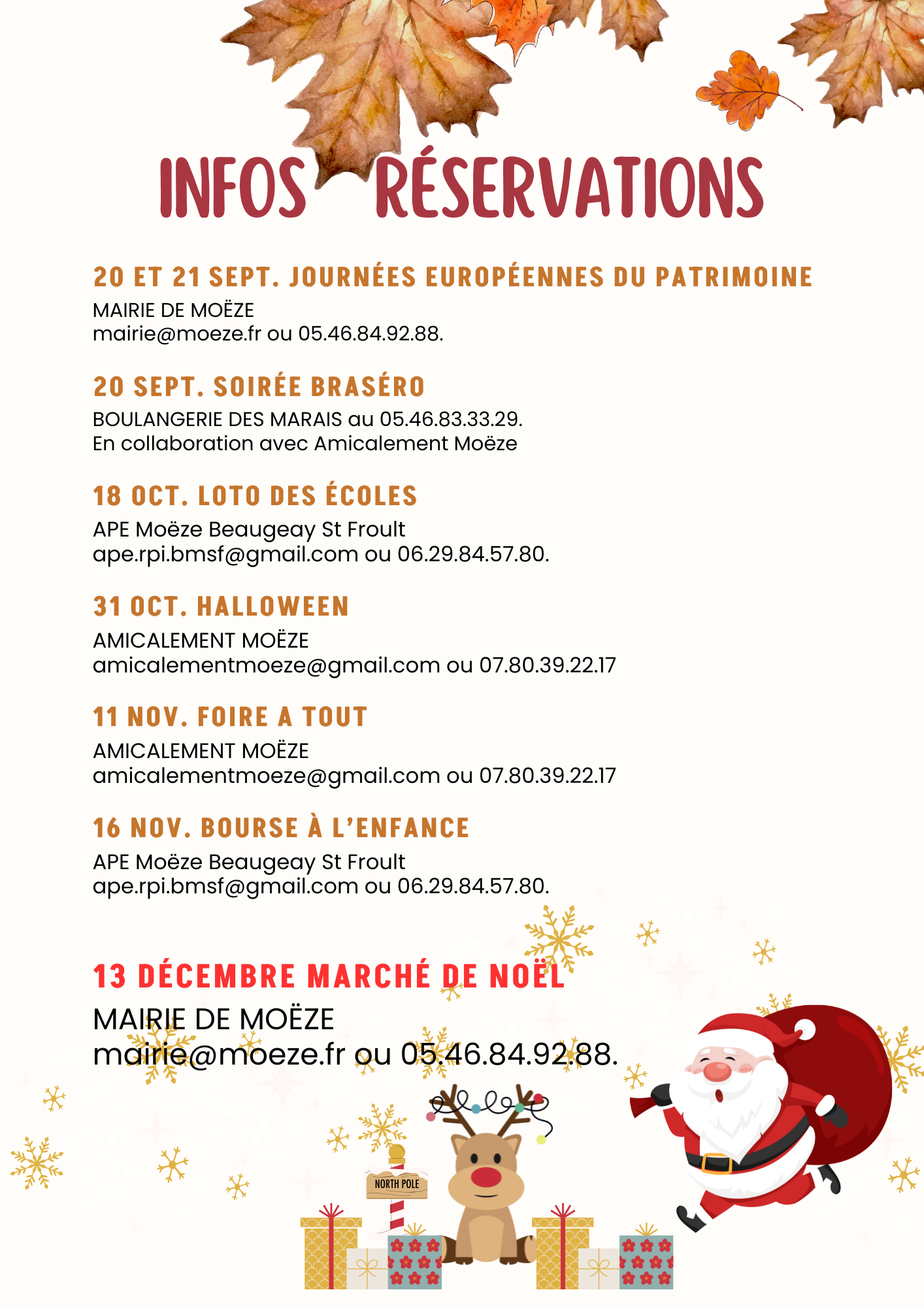 INFOS RÉSERVATIONS

20 ET 21 SEPT. JOURNÉES EUROPÉENNES DU PATRIMOINE
MAIRIE DE MOËZE
mairie@moeze.fr ou 05.46.84.92.88.

20 SEPT. SOIRÉE BRASÉRO
BOULANGERIE DES MARAIS au 05.46.83.33.29.
En collaboration avec Amicalement Moëze

18 OCT. LOTO DES ÉCOLES
APE Moëze Beaugeay St Froult
ape.rpi.bmsf@gmail.com ou 06.29.84.57.80.

31 OCT. HALLOWEEN
AMICALEMENT MOËZE
amicalementmoeze@gmail.com ou 07.80.39.22.17

11 NOV. FOIRE A TOUT
AMICALEMENT MOËZE
amicalementmoeze@gmail.com ou 07.80.39.22.17

16 NOV. BOURSE À L'ENFANCE
APE Moëze Beaugeay St Froult
ape.rpi.bmsf@gmail.com ou 06.29.84.57.80.

13 DÉCEMBRE MARCHÉ DE NOËL
MAIRIE DE MOËZE
mairie@moeze.fr ou 05.46.84.92.88.

NORTH POLE